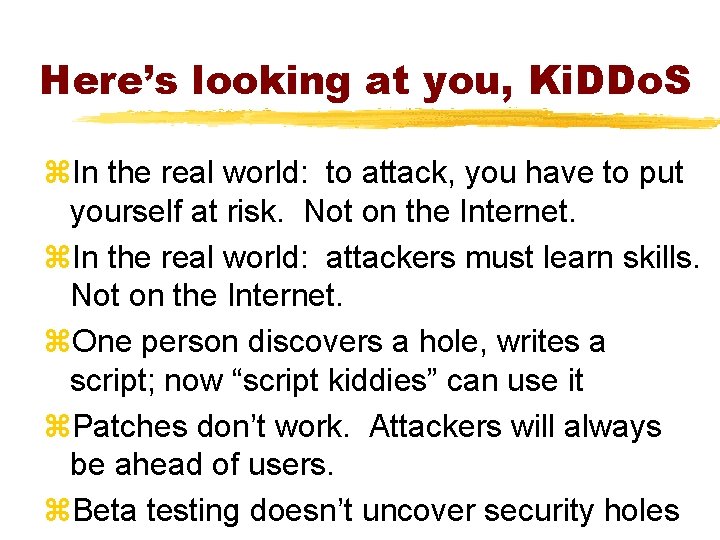 Here’s looking at you, KiDDoS

⌘In the real world: to attack, you have to put yourself at risk. Not on the Internet.

⌘In the real world: attackers must learn skills. Not on the Internet.

⌘One person discovers a hole, writes a script; now “script kiddies” can use it

⌘Patches don’t work. Attackers will always be ahead of users.

⌘Beta testing doesn’t uncover security holes